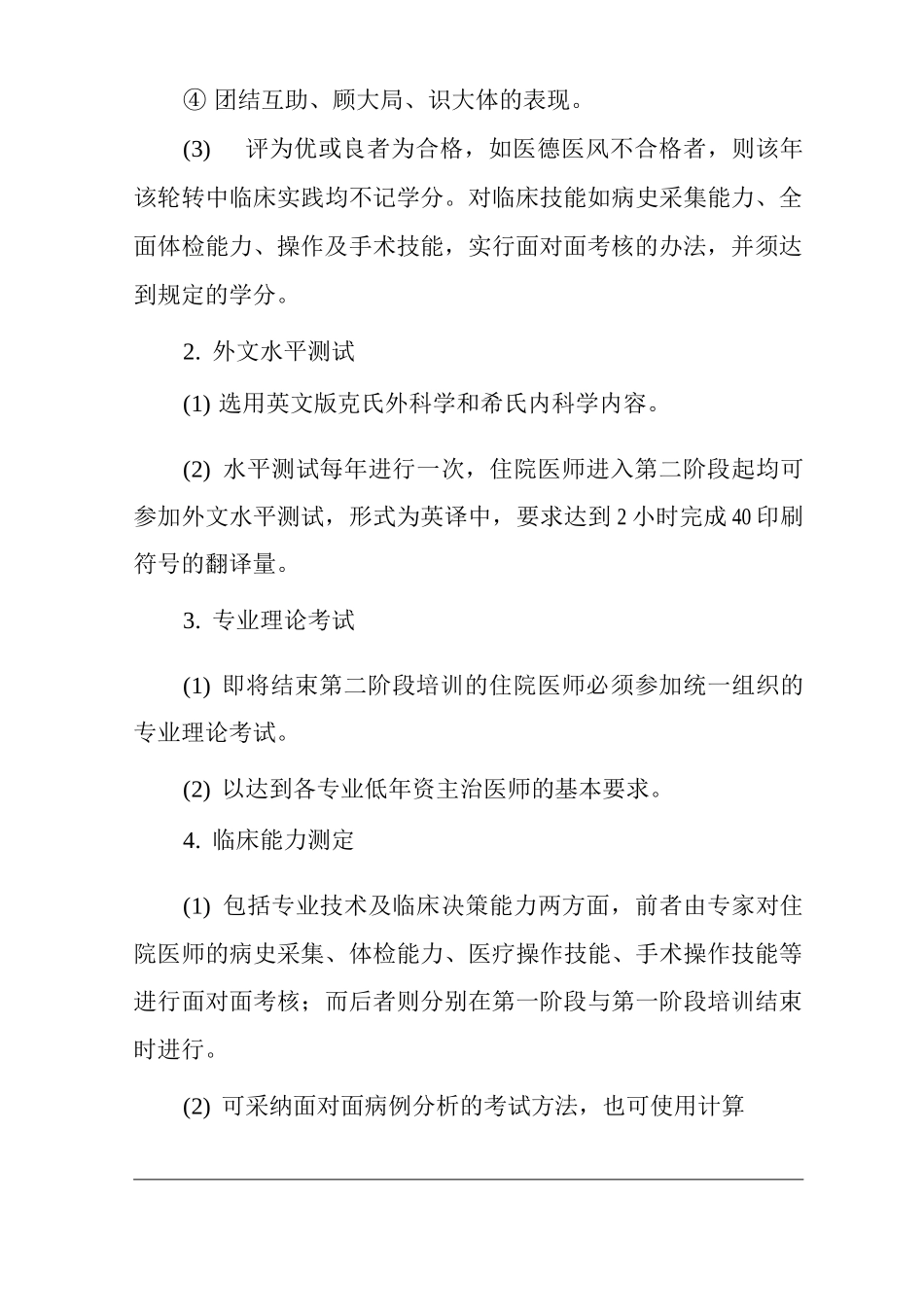 ④ 团结互助、顾大局、识大体的表现。

(3)　评为优或良者为合格，如医德医风不合格者，则该年该轮转中临床实践均不记学分。对临床技能如病史采集能力、全面体检能力、操作及手术技能，实行面对面考核的办法，并须达到规定的学分。

2. 外文水平测试

(1) 选用英文版克氏外科学和希氏内科学内容。

(2) 水平测试每年进行一次，住院医师进入第二阶段起均可参加外文水平测试，形式为英译中，要求达到 2 小时完成 40 印刷符号的翻译量。

3. 专业理论考试

(1) 即将结束第二阶段培训的住院医师必须参加统一组织的专业理论考试。

(2) 以达到各专业低年资主治医师的基本要求。

4. 临床能力测定

(1) 包括专业技术及临床决策能力两方面，前者由专家对住院医师的病史采集、体检能力、医疗操作技能、手术操作技能等进行面对面考核；而后者则分别在第一阶段与第一阶段培训结束时进行。

(2) 可采纳面对面病例分析的考试方法，也可使用计算